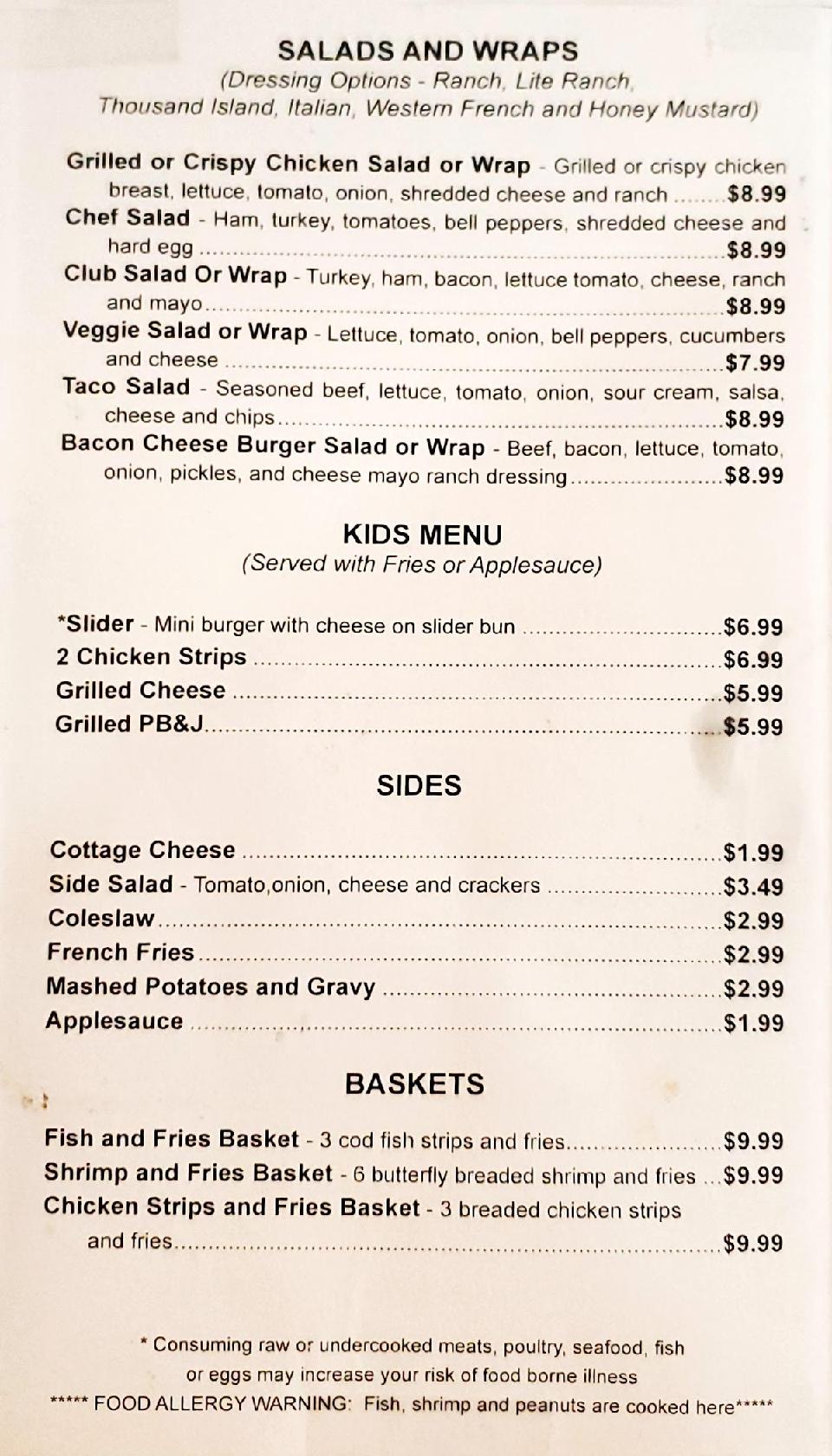 SALADS AND WRAPS
(Dressing Options - Ranch, Lite Ranch, Thousand Island, Italian, Western French and Honey Mustard)

Grilled or Crispy Chicken Salad or Wrap - Grilled or crispy chicken breast, lettuce, tomato, onion, shredded cheese and ranch ........ $8.99
Chef Salad - Ham, turkey, tomatoes, bell peppers, shredded cheese and hard egg ........ $8.99
Club Salad Or Wrap - Turkey, ham, bacon, lettuce tomato, cheese, ranch and mayo ........ $8.99
Veggie Salad or Wrap - Lettuce, tomato, onion, bell peppers, cucumbers and cheese ........ $7.99
Taco Salad - Seasoned beef, lettuce, tomato, onion, sour cream, salsa, cheese and chips ........ $8.99
Bacon Cheese Burger Salad or Wrap - Beef, bacon, lettuce, tomato, onion, pickles, and cheese mayo ranch dressing ........ $8.99

KIDS MENU
(Served with Fries or Applesauce)

*Slider - Mini burger with cheese on slider bun ........ $6.99
2 Chicken Strips ........ $6.99
Grilled Cheese ........ $5.99
Grilled PB&J ........ $5.99

SIDES

Cottage Cheese ........ $1.99
Side Salad - Tomato,onion, cheese and crackers ........ $3.49
Coleslaw ........ $2.99
French Fries ........ $2.99
Mashed Potatoes and Gravy ........ $2.99
Applesauce ........ $1.99

BASKETS

Fish and Fries Basket - 3 cod fish strips and fries ........ $9.99
Shrimp and Fries Basket - 6 butterfly breaded shrimp and fries ... $9.99
Chicken Strips and Fries Basket - 3 breaded chicken strips and fries ........ $9.99

* Consuming raw or undercooked meats, poultry, seafood, fish or eggs may increase your risk of food borne illness
***** FOOD ALLERGY WARNING: Fish, shrimp and peanuts are cooked here*****